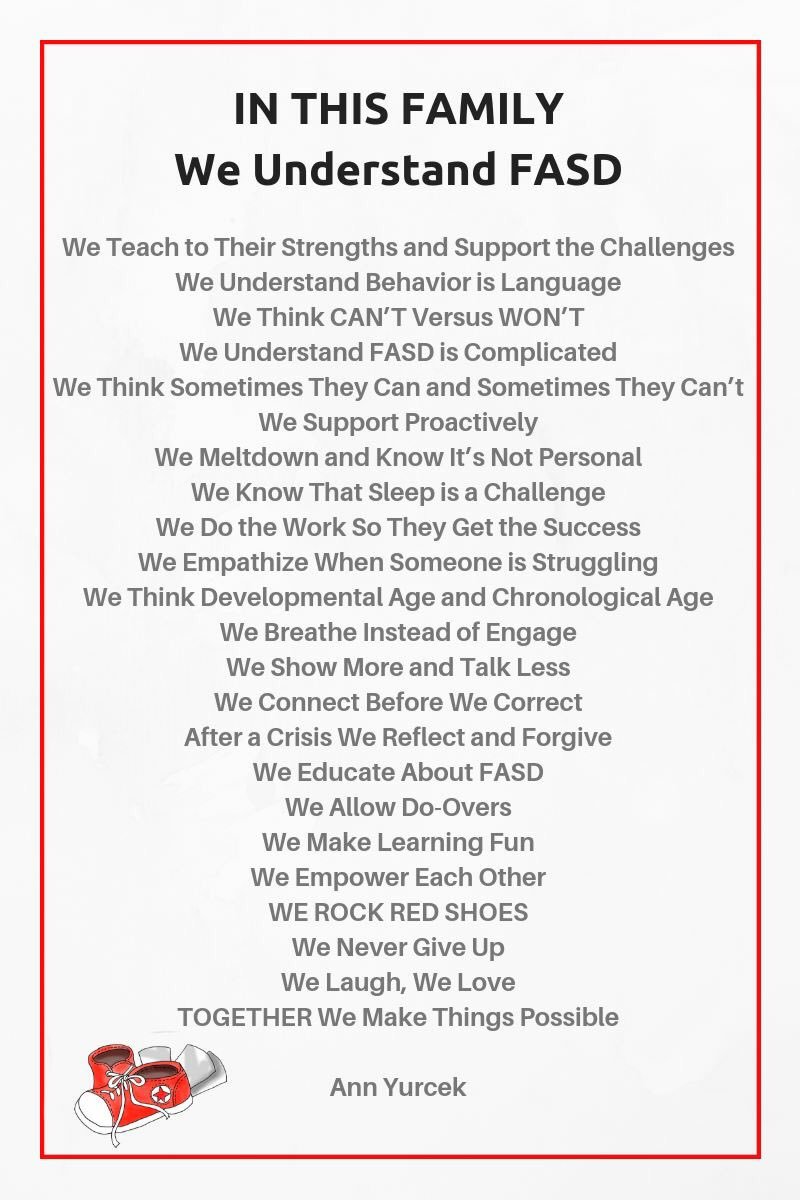 IN THIS FAMILY
We Understand FASD

We Teach to Their Strengths and Support the Challenges
We Understand Behavior is Language
We Think CAN'T Versus WON'T
We Understand FASD is Complicated
We Think Sometimes They Can and Sometimes They Can't
We Support Proactively
We Meltdown and Know It's Not Personal
We Know That Sleep is a Challenge
We Do the Work So They Get the Success
We Empathize When Someone is Struggling
We Think Developmental Age and Chronological Age
We Breathe Instead of Engage
We Show More and Talk Less
We Connect Before We Correct
After a Crisis We Reflect and Forgive
We Educate About FASD
We Allow Do-Overs
We Make Learning Fun
We Empower Each Other
WE ROCK RED SHOES
We Never Give Up
We Laugh, We Love
TOGETHER We Make Things Possible

Ann Yurcek